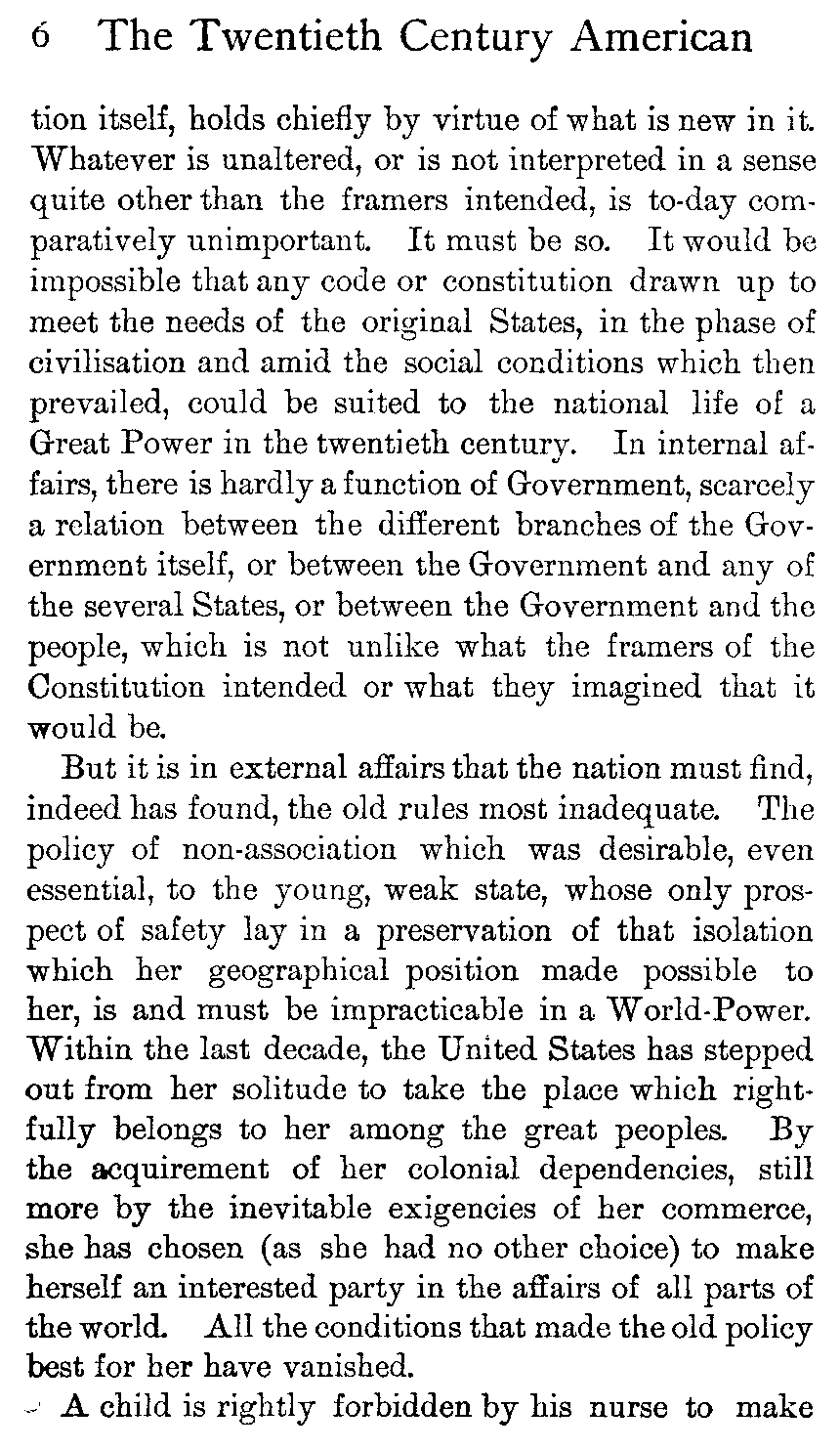 6 The Twentieth Century American

tion itself, holds chiefly by virtue of what is new in it. Whatever is unaltered, or is not interpreted in a sense quite other than the framers intended, is to-day comparatively unimportant. It must be so. It would be impossible that any code or constitution drawn up to meet the needs of the original States, in the phase of civilisation and amid the social conditions which then prevailed, could be suited to the national life of a Great Power in the twentieth century. In internal affairs, there is hardly a function of Government, scarcely a relation between the different branches of the Government itself, or between the Government and any of the several States, or between the Government and the people, which is not unlike what the framers of the Constitution intended or what they imagined that it would be.

But it is in external affairs that the nation must find, indeed has found, the old rules most inadequate. The policy of non-association which was desirable, even essential, to the young, weak state, whose only prospect of safety lay in a preservation of that isolation which her geographical position made possible to her, is and must be impracticable in a World-Power. Within the last decade, the United States has stepped out from her solitude to take the place which rightfully belongs to her among the great peoples. By the acquirement of her colonial dependencies, still more by the inevitable exigencies of her commerce, she has chosen (as she had no other choice) to make herself an interested party in the affairs of all parts of the world. All the conditions that made the old policy best for her have vanished.

A child is rightly forbidden by his nurse to make